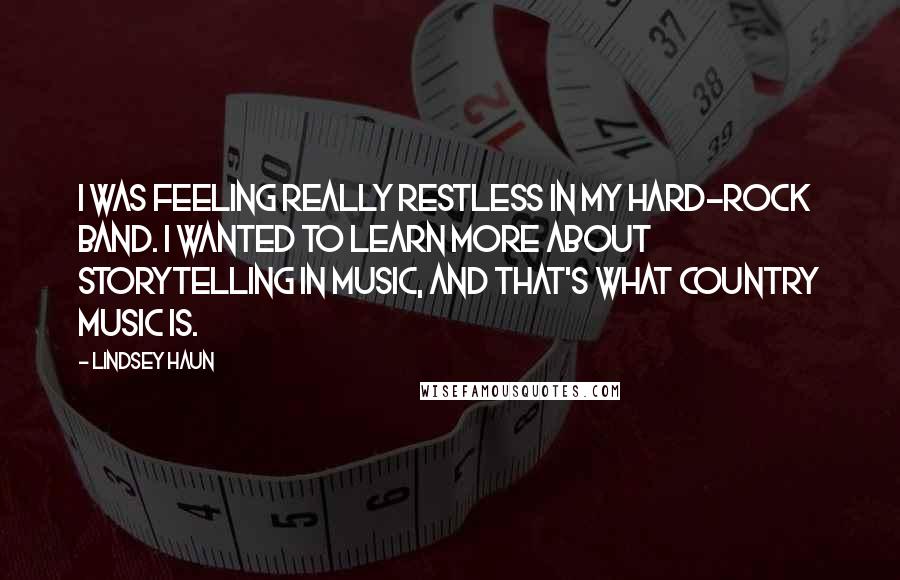 I WAS FEELING REALLY RESTLESS IN MY HARD-ROCK BAND. I WANTED TO LEARN MORE ABOUT STORYTELLING IN MUSIC, AND THAT'S WHAT COUNTRY MUSIC IS.

- LINDSEY HAUN

WISEFAMOUSQUOTES.COM